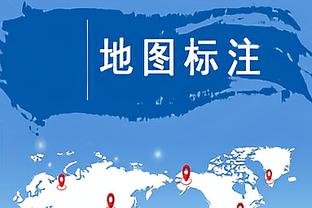 地图标注